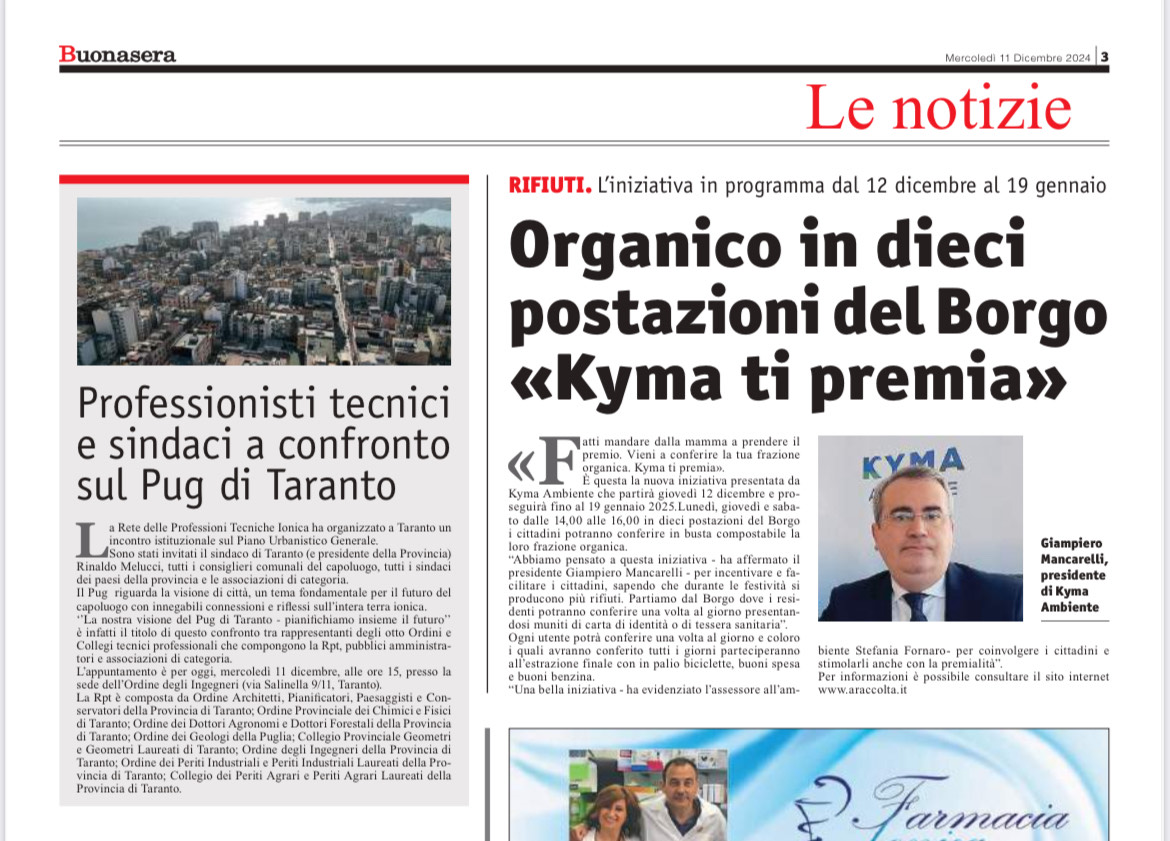 Buonasera

Mercoledì 11 Dicembre 2024 | 3

Le notizie

Professionisti tecnici e sindaci a confronto sul Pug di Taranto

La Rete delle Professioni Tecniche Ionica ha organizzato a Taranto un incontro istituzionale sul Piano Urbanistico Generale.

Sono stati invitati il sindaco di Taranto (e presidente della Provincia) Rinaldo Melucci, tutti i consiglieri comunali del capoluogo, tutti i sindaci dei paesi della provincia e le associazioni di categoria.

Il Pug riguarda la visione di città, un tema fondamentale per il futuro del capoluogo con innegabili connessioni e riflessi sull'intera terra ionica.

"La nostra visione del Pug di Taranto - pianifichiamo insieme il futuro" è infatti il titolo di questo confronto tra rappresentanti degli otto Ordini e Collegi tecnici professionali che compongono la Rpt, pubblici amministratori e associazioni di categoria.

L'appuntamento è per oggi, mercoledì 11 dicembre, alle ore 15, presso la sede dell'Ordine degli Ingegneri (via Salinella 9/11, Taranto).

La Rpt è composta da Ordine Architetti, Pianificatori, Paesaggisti e Conservatori della Provincia di Taranto; Ordine Provinciale dei Chimici e Fisici di Taranto; Ordine dei Dottori Agronomi e Dottori Forestali della Provincia di Taranto; Ordine dei Geologi della Puglia; Collegio Provinciale Geometri e Geometri Laureati di Taranto; Ordine degli Ingegneri della Provincia di Taranto; Ordine dei Periti Industriali e Periti Industriali Laureati della Provincia di Taranto; Collegio dei Periti Agrari e Periti Agrari Laureati della Provincia di Taranto.

RIFIUTI. L'iniziativa in programma dal 12 dicembre al 19 gennaio

Organico in dieci postazioni del Borgo «Kyma ti premia»

«Fatti mandare dalla mamma a prendere il premio. Vieni a conferire la tua frazione organica. Kyma ti premia».

È questa la nuova iniziativa presentata da Kyma Ambiente che partirà giovedì 12 dicembre e proseguirà fino al 19 gennaio 2025.Lunedì, giovedì e sabato dalle 14,00 alle 16,00 in dieci postazioni del Borgo i cittadini potranno conferire in busta compostabile la loro frazione organica.

"Abbiamo pensato a questa iniziativa - ha affermato il presidente Giampiero Mancarelli - per incentivare e facilitare i cittadini, sapendo che durante le festività si producono più rifiuti. Partiamo dal Borgo dove i residenti potranno conferire una volta al giorno presentandosi muniti di carta di identità o di tessera sanitaria".

Ogni utente potrà conferire una volta al giorno e coloro i quali avranno conferito tutti i giorni parteciperanno all'estrazione finale con in palio biciclette, buoni spesa e buoni benzina.

"Una bella iniziativa - ha evidenziato l'assessore all'ambiente Stefania Fornaro- per coinvolgere i cittadini e stimolarli anche con la premialità".

Per informazioni è possibile consultare il sito internet www.araccolta.it

KYMA

Giampiero Mancarelli, presidente di Kyma Ambiente

Farmacia